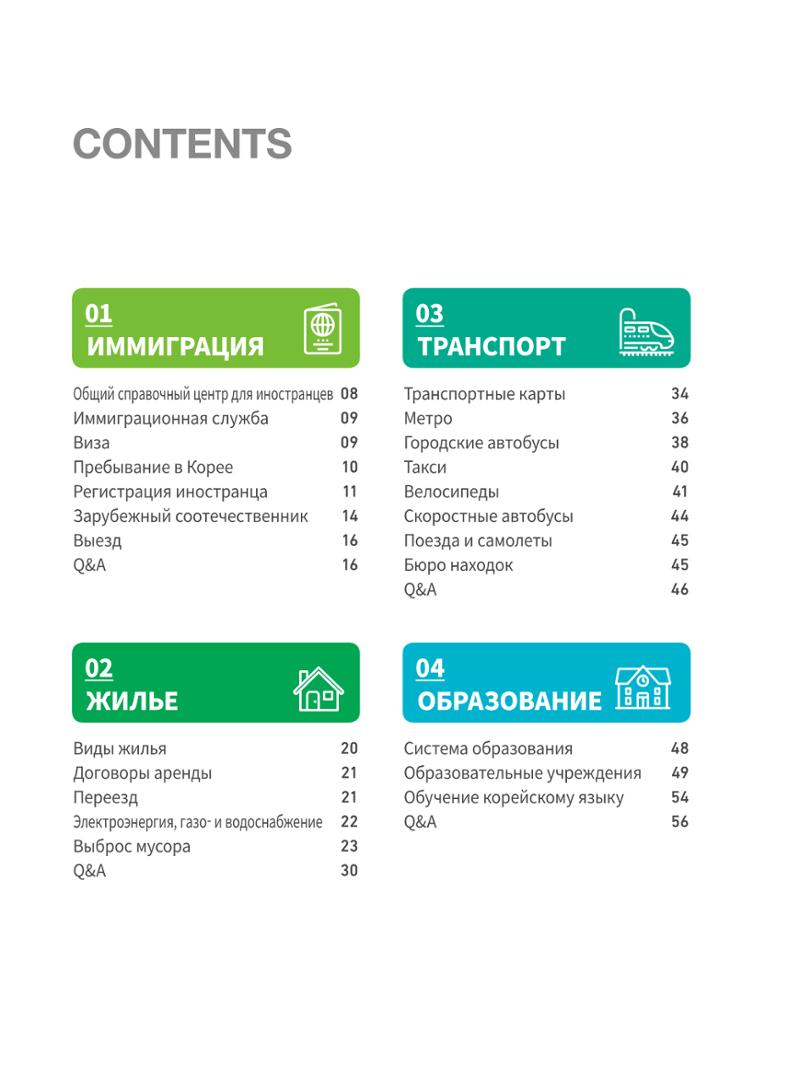 CONTENTS

01
ИММИГРАЦИЯ

Общий справочный центр для иностранцев 08
Иммиграционная служба 09
Виза 09
Пребывание в Корее 10
Регистрация иностранца 11
Зарубежный соотечественник 14
Выезд 16
Q&A 16

02
ЖИЛЬЕ

Виды жилья 20
Договоры аренды 21
Переезд 21
Электроэнергия, газо- и водоснабжение 22
Выброс мусора 23
Q&A 30

03
ТРАНСПОРТ

Транспортные карты 34
Метро 36
Городские автобусы 38
Такси 40
Велосипеды 41
Скоростные автобусы 44
Поезда и самолеты 45
Бюро находок 45
Q&A 46

04
ОБРАЗОВАНИЕ

Система образования 48
Образовательные учреждения 49
Обучение корейскому языку 54
Q&A 56